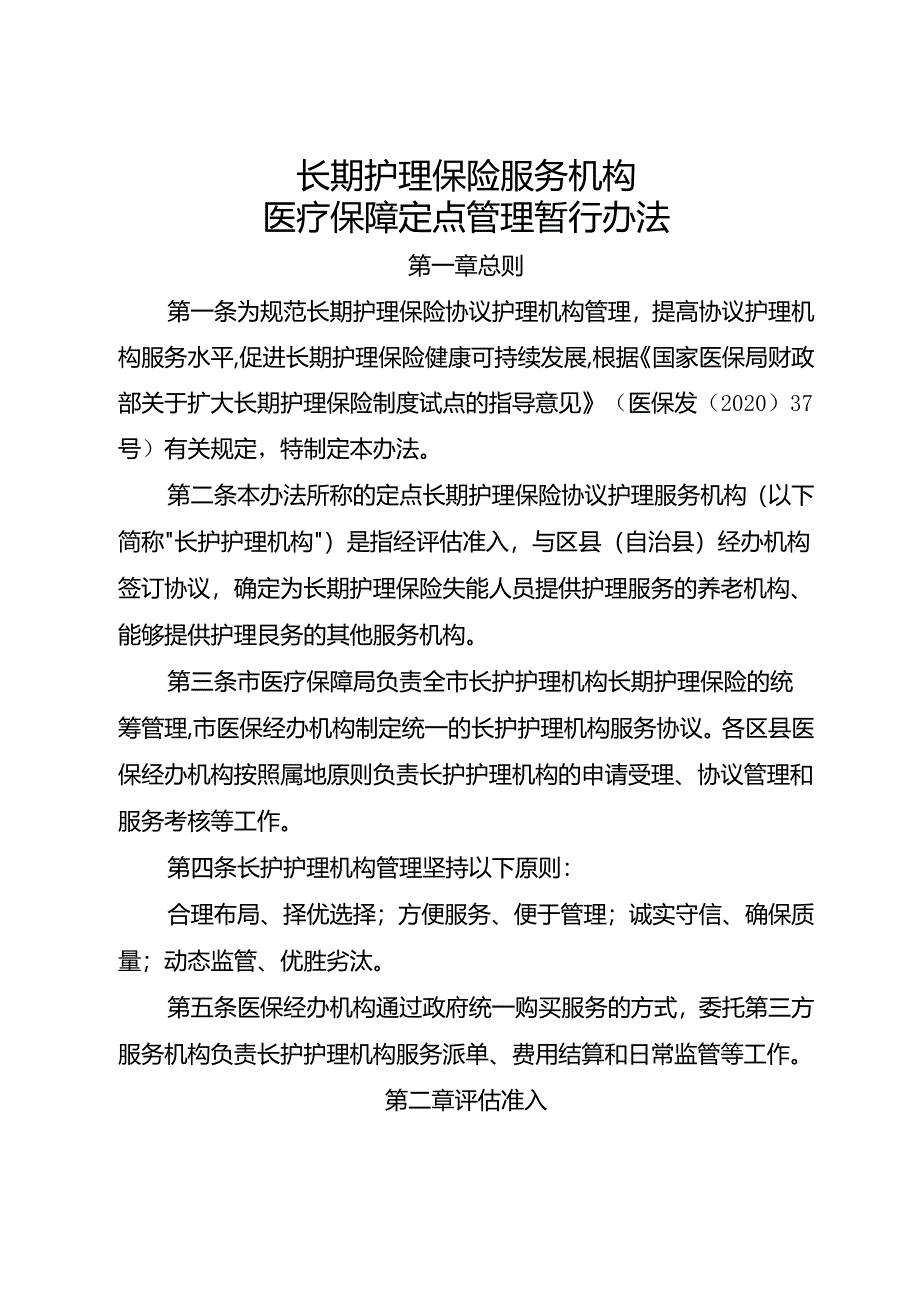 长期护理保险服务机构
医疗保障定点管理暂行办法

第一章总则

第一条为规范长期护理保险协议护理机构管理，提高协议护理机构服务水平,促进长期护理保险健康可持续发展,根据《国家医保局财政部关于扩大长期护理保险制度试点的指导意见》（医保发（2020）37号）有关规定，特制定本办法。

第二条本办法所称的定点长期护理保险协议护理服务机构（以下简称"长护护理机构"）是指经评估准入，与区县（自治县）经办机构签订协议，确定为长期护理保险失能人员提供护理服务的养老机构、能够提供护理艮务的其他服务机构。

第三条市医疗保障局负责全市长护护理机构长期护理保险的统筹管理,市医保经办机构制定统一的长护护理机构服务协议。各区县医保经办机构按照属地原则负责长护护理机构的申请受理、协议管理和服务考核等工作。

第四条长护护理机构管理坚持以下原则：

合理布局、择优选择；方便服务、便于管理；诚实守信、确保质量；动态监管、优胜劣汰。

第五条医保经办机构通过政府统一购买服务的方式，委托第三方服务机构负责长护护理机构服务派单、费用结算和日常监管等工作。

第二章评估准入